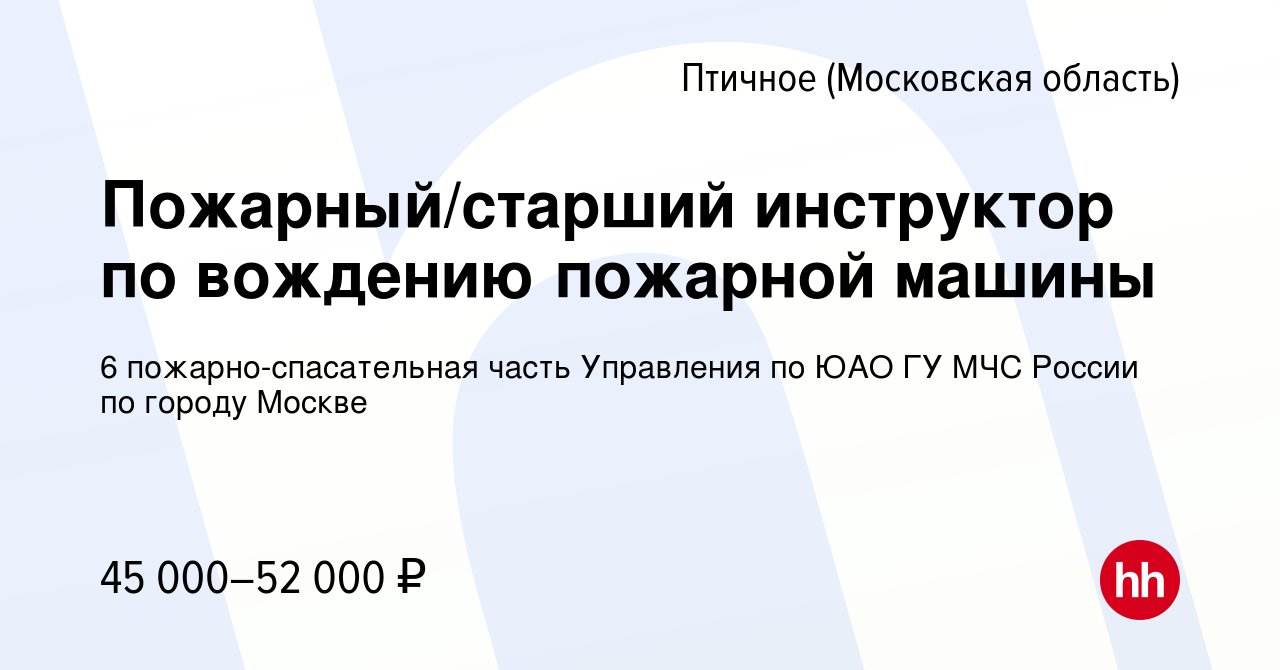 Птичное (Московская область)

Пожарный/старший инструктор по вождению пожарной машины

6 пожарно-спасательная часть Управления по ЮАО ГУ МЧС России по городу Москве

45 000–52 000 ₽

hh